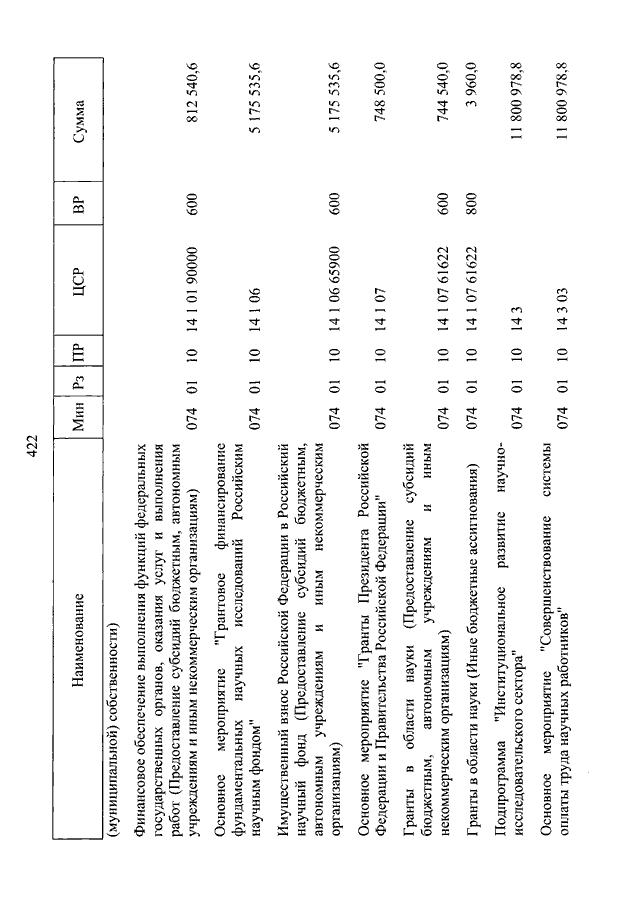 422

| Наименование | Мин | Рз | ПР | ЦСР | ВР | Сумма |
|---|---|---|---|---|---|---|
| (муниципальной) собственности) | | | | | | |
| Финансовое обеспечение выполнения функций федеральных государственных органов, оказания услуг и выполнения работ (Предоставление субсидий бюджетным, автономным учреждениям и иным некоммерческим организациям) | 074 | 01 | 10 | 14 1 01 90000 | 600 | 812 540,6 |
| Основное мероприятие "Грантовое финансирование фундаментальных научных исследований Российским научным фондом" | 074 | 01 | 10 | 14 1 06 | | 5 175 535,6 |
| Имущественный взнос Российской Федерации в Российский научный фонд (Предоставление субсидий бюджетным, автономным учреждениям и иным некоммерческим организациям) | 074 | 01 | 10 | 14 1 06 65900 | 600 | 5 175 535,6 |
| Основное мероприятие "Гранты Президента Российской Федерации и Правительства Российской Федерации" | 074 | 01 | 10 | 14 1 07 | | 748 500,0 |
| Гранты в области науки (Предоставление субсидий бюджетным, автономным учреждениям и иным некоммерческим организациям) | 074 | 01 | 10 | 14 1 07 61622 | 600 | 744 540,0 |
| Гранты в области науки (Иные бюджетные ассигнования) | 074 | 01 | 10 | 14 1 07 61622 | 800 | 3 960,0 |
| Подпрограмма "Институциональное развитие научно-исследовательского сектора" | 074 | 01 | 10 | 14 3 | | 11 800 978,8 |
| Основное мероприятие "Совершенствование системы оплаты труда научных работников" | 074 | 01 | 10 | 14 3 03 | | 11 800 978,8 |